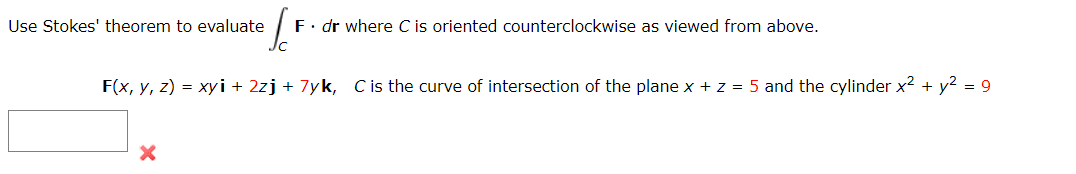 Use Stokes' theorem to evaluate $\int_C \mathbf{F} \cdot d\mathbf{r}$ where $C$ is oriented counterclockwise as viewed from above.

$\mathbf{F}(x, y, z) = xy\mathbf{i} + 2z\mathbf{j} + 7y\mathbf{k}$, $C$ is the curve of intersection of the plane $x + z = 5$ and the cylinder $x^2 + y^2 = 9$